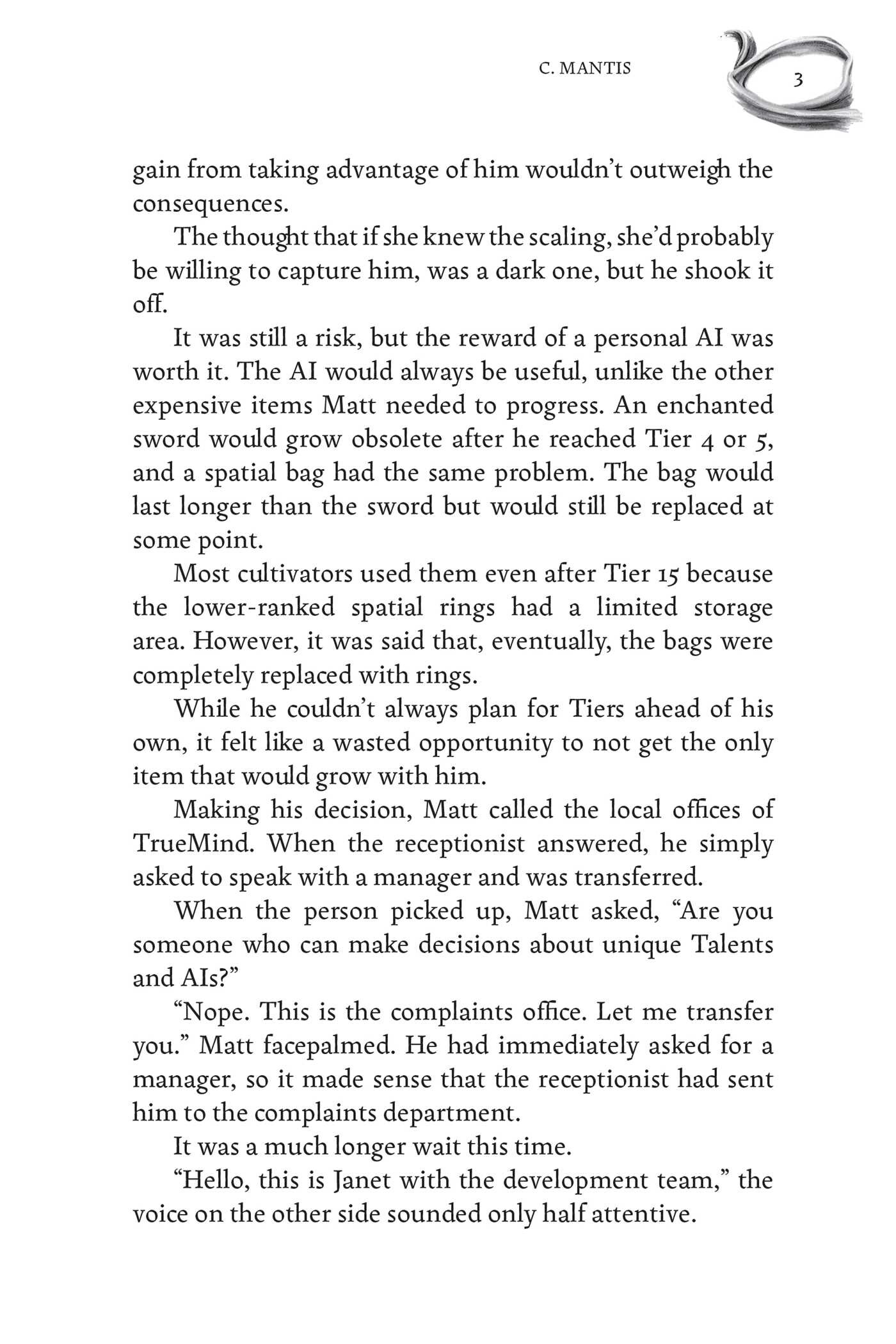 C. MANTIS

3

gain from taking advantage of him wouldn't outweigh the consequences.

The thought that if she knew the scaling, she'd probably be willing to capture him, was a dark one, but he shook it off.

It was still a risk, but the reward of a personal AI was worth it. The AI would always be useful, unlike the other expensive items Matt needed to progress. An enchanted sword would grow obsolete after he reached Tier 4 or 5, and a spatial bag had the same problem. The bag would last longer than the sword but would still be replaced at some point.

Most cultivators used them even after Tier 15 because the lower-ranked spatial rings had a limited storage area. However, it was said that, eventually, the bags were completely replaced with rings.

While he couldn't always plan for Tiers ahead of his own, it felt like a wasted opportunity to not get the only item that would grow with him.

Making his decision, Matt called the local offices of TrueMind. When the receptionist answered, he simply asked to speak with a manager and was transferred.

When the person picked up, Matt asked, "Are you someone who can make decisions about unique Talents and AIs?"

"Nope. This is the complaints office. Let me transfer you." Matt facepalmed. He had immediately asked for a manager, so it made sense that the receptionist had sent him to the complaints department.

It was a much longer wait this time.

"Hello, this is Janet with the development team," the voice on the other side sounded only half attentive.